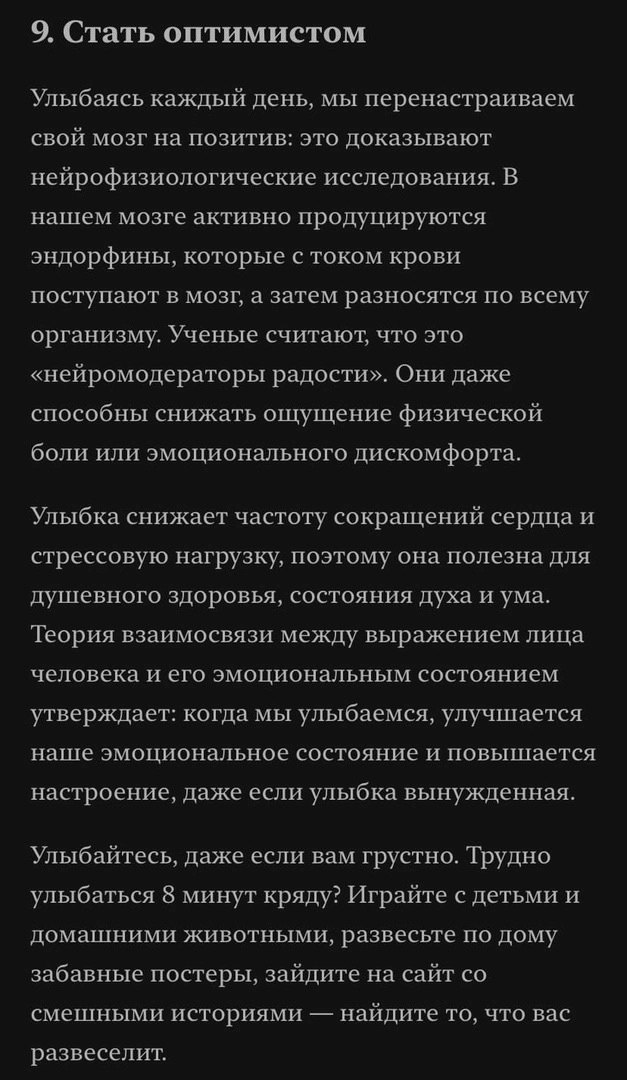 9. Стать оптимистом

Улыбаясь каждый день, мы перенастраиваем свой мозг на позитив: это доказывают нейрофизиологические исследования. В нашем мозге активно продуцируются эндорфины, которые с током крови поступают в мозг, а затем разносятся по всему организму. Ученые считают, что это «нейромодераторы радости». Они даже способны снижать ощущение физической боли или эмоционального дискомфорта.

Улыбка снижает частоту сокращений сердца и стрессовую нагрузку, поэтому она полезна для душевного здоровья, состояния духа и ума. Теория взаимосвязи между выражением лица человека и его эмоциональным состоянием утверждает: когда мы улыбаемся, улучшается наше эмоциональное состояние и повышается настроение, даже если улыбка вынужденная.

Улыбайтесь, даже если вам грустно. Трудно улыбаться 8 минут кряду? Играйте с детьми и домашними животными, развесьте по дому забавные постеры, зайдите на сайт со смешными историями — найдите то, что вас развеселит.